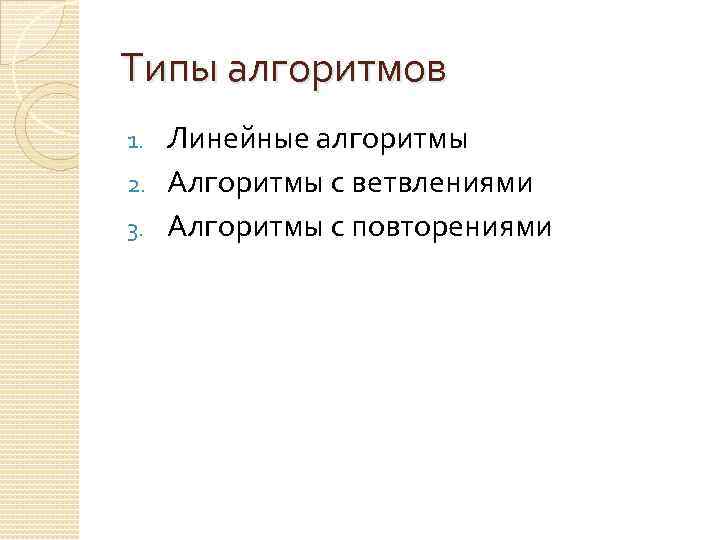 Типы алгоритмов

1. Линейные алгоритмы
2. Алгоритмы с ветвлениями
3. Алгоритмы с повторениями